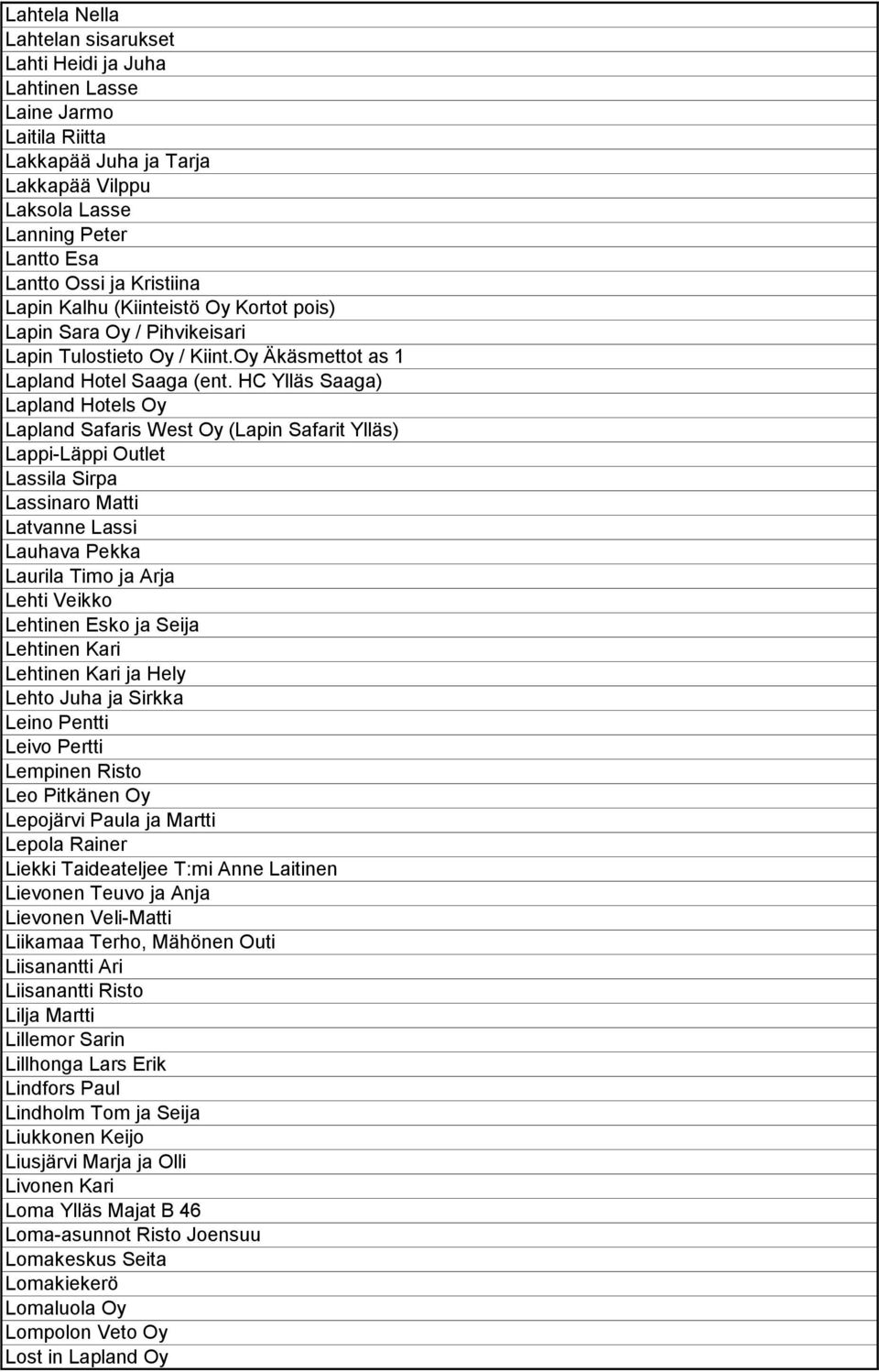 Lahtela Nella
Lahtelan sisarukset
Lahti Heidi ja Juha
Lahtinen Lasse
Laine Jarmo
Laitila Riitta
Lakkapää Juha ja Tarja
Lakkapää Vilppu
Laksola Lasse
Lanning Peter
Lantto Esa
Lantto Ossi ja Kristiina
Lapin Kalhu (Kiinteistö Oy Kortot pois)
Lapin Sara Oy / Pihvikeisari
Lapin Tulostieto Oy / Kiint.Oy Äkäsmettot as 1
Lapland Hotel Saaga (ent. HC Ylläs Saaga)
Lapland Hotels Oy
Lapland Safaris West Oy (Lapin Safarit Ylläs)
Lappi-Läppi Outlet
Lassila Sirpa
Lassinaro Matti
Latvanne Lassi
Lauhava Pekka
Laurila Timo ja Arja
Lehti Veikko
Lehtinen Esko ja Seija
Lehtinen Kari
Lehtinen Kari ja Hely
Lehto Juha ja Sirkka
Leino Pentti
Leivo Pertti
Lempinen Risto
Leo Pitkänen Oy
Lepojärvi Paula ja Martti
Lepola Rainer
Liekki Taideateljee T:mi Anne Laitinen
Lievonen Teuvo ja Anja
Lievonen Veli-Matti
Liikamaa Terho, Mähönen Outi
Liisanantti Ari
Liisanantti Risto
Lilja Martti
Lillemor Sarin
Lillhonga Lars Erik
Lindfors Paul
Lindholm Tom ja Seija
Liukkonen Keijo
Liusjärvi Marja ja Olli
Livonen Kari
Loma Ylläs Majat B 46
Loma-asunnot Risto Joensuu
Lomakeskus Seita
Lomakiekerö
Lomaluola Oy
Lompolon Veto Oy
Lost in Lapland Oy